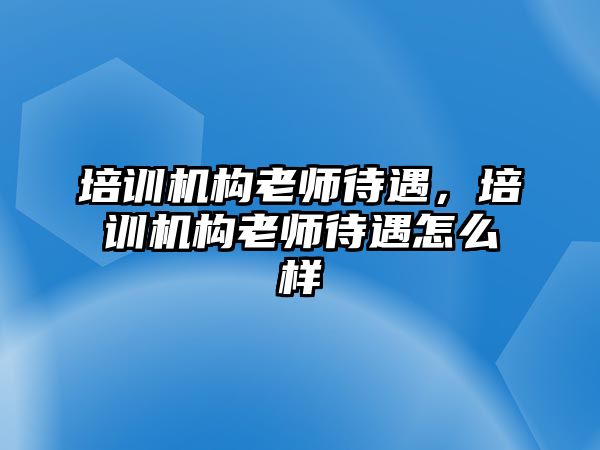 培训机构老师待遇，培训机构老师待遇怎么样